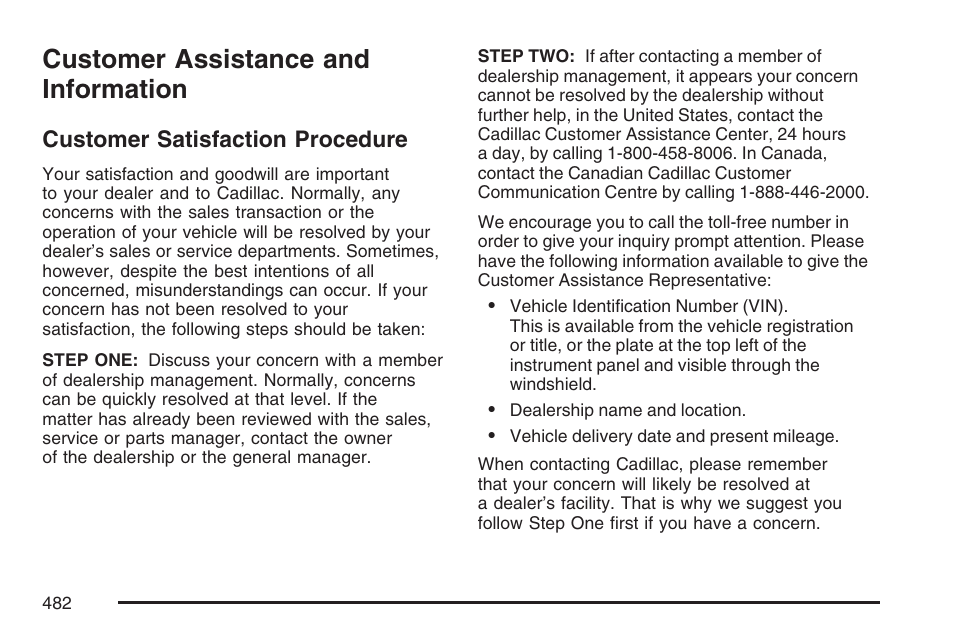 Customer Assistance and Information

Customer Satisfaction Procedure

Your satisfaction and goodwill are important to your dealer and to Cadillac. Normally, any concerns with the sales transaction or the operation of your vehicle will be resolved by your dealer's sales or service departments. Sometimes, however, despite the best intentions of all concerned, misunderstandings can occur. If your concern has not been resolved to your satisfaction, the following steps should be taken:

STEP ONE: Discuss your concern with a member of dealership management. Normally, concerns can be quickly resolved at that level. If the matter has already been reviewed with the sales, service or parts manager, contact the owner of the dealership or the general manager.

STEP TWO: If after contacting a member of dealership management, it appears your concern cannot be resolved by the dealership without further help, in the United States, contact the Cadillac Customer Assistance Center, 24 hours a day, by calling 1-800-458-8006. In Canada, contact the Canadian Cadillac Customer Communication Centre by calling 1-888-446-2000.

We encourage you to call the toll-free number in order to give your inquiry prompt attention. Please have the following information available to give the Customer Assistance Representative:

• Vehicle Identification Number (VIN). This is available from the vehicle registration or title, or the plate at the top left of the instrument panel and visible through the windshield.
• Dealership name and location.
• Vehicle delivery date and present mileage.

When contacting Cadillac, please remember that your concern will likely be resolved at a dealer's facility. That is why we suggest you follow Step One first if you have a concern.

482